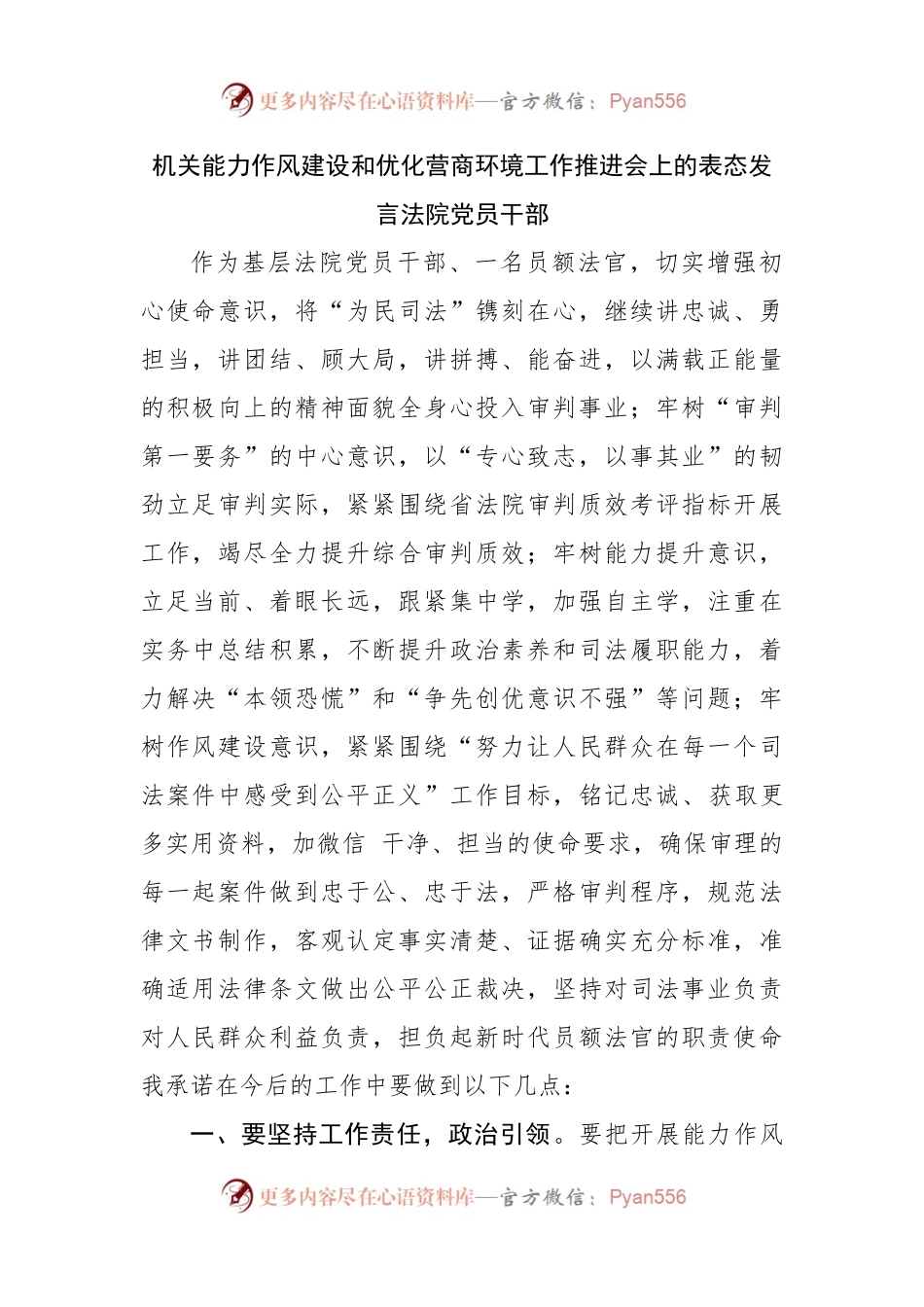 更多内容尽在心语资料库—官方微信：Pyan556

机关能力作风建设和优化营商环境工作推进会上的表态发言法院党员干部

作为基层法院党员干部、一名员额法官，切实增强初心使命意识，将“为民司法”镌刻在心，继续讲忠诚、勇担当，讲团结、顾大局，讲拼搏、能奋进，以满载正能量的积极向上的精神面貌全身心投入审判事业；牢树“审判第一要务”的中心意识，以“专心致志，以事其业”的韧劲立足审判实际，紧紧围绕省法院审判质效考评指标开展工作，竭尽全力提升综合审判质效；牢树能力提升意识，立足当前、着眼长远，跟紧集中学，加强自主学，注重在实务中总结积累，不断提升政治素养和司法履职能力，着力解决“本领恐慌”和“争先创优意识不强”等问题；牢树作风建设意识，紧紧围绕“努力让人民群众在每一个司法案件中感受到公平正义”工作目标，铭记忠诚、获取更多实用资料，加微信 干净、担当的使命要求，确保审理的每一起案件做到忠于公、忠于法，严格审判程序，规范法律文书制作，客观认定事实清楚、证据确实充分标准，准确适用法律条文做出公平公正裁决，坚持对司法事业负责对人民群众利益负责，担负起新时代员额法官的职责使命我承诺在今后的工作中要做到以下几点：

一、要坚持工作责任，政治引领。要把开展能力作风

更多内容尽在心语资料库—官方微信：Pyan556